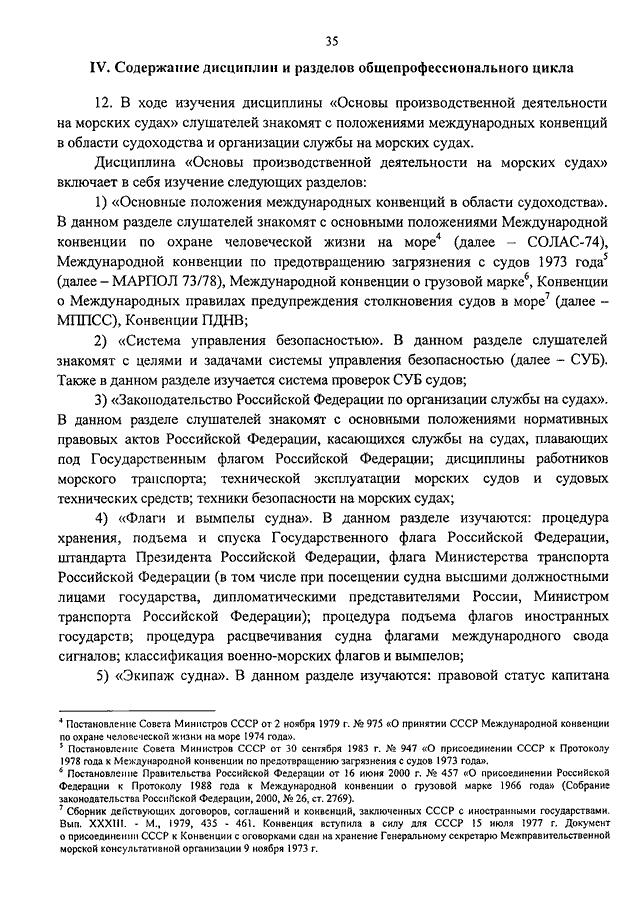 35

IV. Содержание дисциплин и разделов общепрофессионального цикла

12. В ходе изучения дисциплины «Основы производственной деятельности на морских судах» слушателей знакомят с положениями международных конвенций в области судоходства и организации службы на морских судах.

Дисциплина «Основы производственной деятельности на морских судах» включает в себя изучение следующих разделов:

1) «Основные положения международных конвенций в области судоходства». В данном разделе слушателей знакомят с основными положениями Международной конвенции по охране человеческой жизни на море$^4$ (далее – СОЛАС-74), Международной конвенции по предотвращению загрязнения с судов 1973 года$^5$ (далее – МАРПОЛ 73/78), Международной конвенции о грузовой марке$^6$, Конвенции о Международных правилах предупреждения столкновения судов в море$^7$ (далее – МППСС), Конвенции ПДНВ;

2) «Система управления безопасностью». В данном разделе слушателей знакомят с целями и задачами системы управления безопасностью (далее – СУБ). Также в данном разделе изучается система проверок СУБ судов;

3) «Законодательство Российской Федерации по организации службы на судах». В данном разделе слушателей знакомят с основными положениями нормативных правовых актов Российской Федерации, касающихся службы на судах, плавающих под Государственным флагом Российской Федерации; дисциплины работников морского транспорта; технической эксплуатации морских судов и судовых технических средств; техники безопасности на морских судах;

4) «Флаги и вымпелы судна». В данном разделе изучаются: процедура хранения, подъема и спуска Государственного флага Российской Федерации, штандарта Президента Российской Федерации, флага Министерства транспорта Российской Федерации (в том числе при посещении судна высшими должностными лицами государства, дипломатическими представителями России, Министром транспорта Российской Федерации); процедура подъема флагов иностранных государств; процедура расцвечивания судна флагами международного свода сигналов; классификация военно-морских флагов и вымпелов;

5) «Экипаж судна». В данном разделе изучаются: правовой статус капитана

$^4$ Постановление Совета Министров СССР от 2 ноября 1979 г. № 975 «О принятии СССР Международной конвенции по охране человеческой жизни на море 1974 года».
$^5$ Постановление Совета Министров СССР от 30 сентября 1983 г. № 947 «О присоединении СССР к Протоколу 1978 года к Международной конвенции по предотвращению загрязнения с судов 1973 года».
$^6$ Постановление Правительства Российской Федерации от 16 июня 2000 г. № 457 «О присоединении Российской Федерации к Протоколу 1988 года к Международной конвенции о грузовой марке 1966 года» (Собрание законодательства Российской Федерации, 2000, № 26, ст. 2769).
$^7$ Сборник действующих договоров, соглашений и конвенций, заключенных СССР с иностранными государствами. Вып. XXXIII. - М., 1979, 435 - 461. Конвенция вступила в силу для СССР 15 июля 1977 г. Документ о присоединении СССР к Конвенции с оговорками сдан на хранение Генеральному секретарю Межправительственной морской консультативной организации 9 ноября 1973 г.